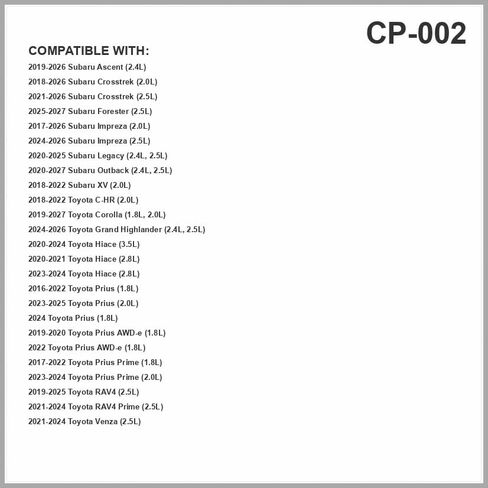 CP-002

COMPATIBLE WITH:

2019-2026 Subaru Ascent (2.4L)
2018-2026 Subaru Crosstrek (2.0L)
2021-2026 Subaru Crosstrek (2.5L)
2025-2027 Subaru Forester (2.5L)
2017-2026 Subaru Impreza (2.0L)
2024-2026 Subaru Impreza (2.5L)
2020-2025 Subaru Legacy (2.4L, 2.5L)
2020-2027 Subaru Outback (2.4L, 2.5L)
2018-2022 Subaru XV (2.0L)
2018-2022 Toyota C-HR (2.0L)
2019-2027 Toyota Corolla (1.8L, 2.0L)
2024-2026 Toyota Grand Highlander (2.4L, 2.5L)
2020-2024 Toyota Hiace (3.5L)
2020-2021 Toyota Hiace (2.8L)
2023-2024 Toyota Hiace (2.8L)
2016-2022 Toyota Prius (1.8L)
2023-2025 Toyota Prius (2.0L)
2024 Toyota Prius (1.8L)
2019-2020 Toyota Prius AWD-e (1.8L)
2022 Toyota Prius AWD-e (1.8L)
2017-2022 Toyota Prius Prime (1.8L)
2023-2024 Toyota Prius Prime (2.0L)
2019-2025 Toyota RAV4 (2.5L)
2021-2024 Toyota RAV4 Prime (2.5L)
2021-2024 Toyota Venza (2.5L)